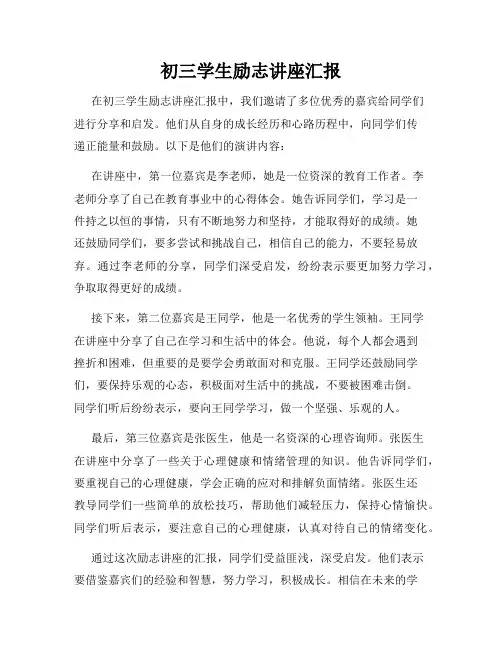 初三学生励志讲座汇报

在初三学生励志讲座汇报中，我们邀请了多位优秀的嘉宾给同学们进行分享和启发。他们从自身的成长经历和心路历程中，向同学们传递正能量和鼓励。以下是他们的演讲内容：

在讲座中，第一位嘉宾是李老师，她是一位资深的教育工作者。李老师分享了自己在教育事业中的心得体会。她告诉同学们，学习是一件持之以恒的事情，只有不断地努力和坚持，才能取得好的成绩。她还鼓励同学们，要多尝试和挑战自己，相信自己的能力，不要轻易放弃。通过李老师的分享，同学们深受启发，纷纷表示要更加努力学习，争取取得更好的成绩。

接下来，第二位嘉宾是王同学，他是一名优秀的学生领袖。王同学在讲座中分享了自己在学习和生活中的体会。他说，每个人都会遇到挫折和困难，但重要的是要学会勇敢面对和克服。王同学还鼓励同学们，要保持乐观的心态，积极面对生活中的挑战，不要被困难击倒。同学们听后纷纷表示，要向王同学学习，做一个坚强、乐观的人。

最后，第三位嘉宾是张医生，他是一名资深的心理咨询师。张医生在讲座中分享了一些关于心理健康和情绪管理的知识。他告诉同学们，要重视自己的心理健康，学会正确的应对和排解负面情绪。张医生还教导同学们一些简单的放松技巧，帮助他们减轻压力，保持心情愉快。同学们听后表示，要注意自己的心理健康，认真对待自己的情绪变化。

通过这次励志讲座的汇报，同学们受益匪浅，深受启发。他们表示要借鉴嘉宾们的经验和智慧，努力学习，积极成长。相信在未来的学